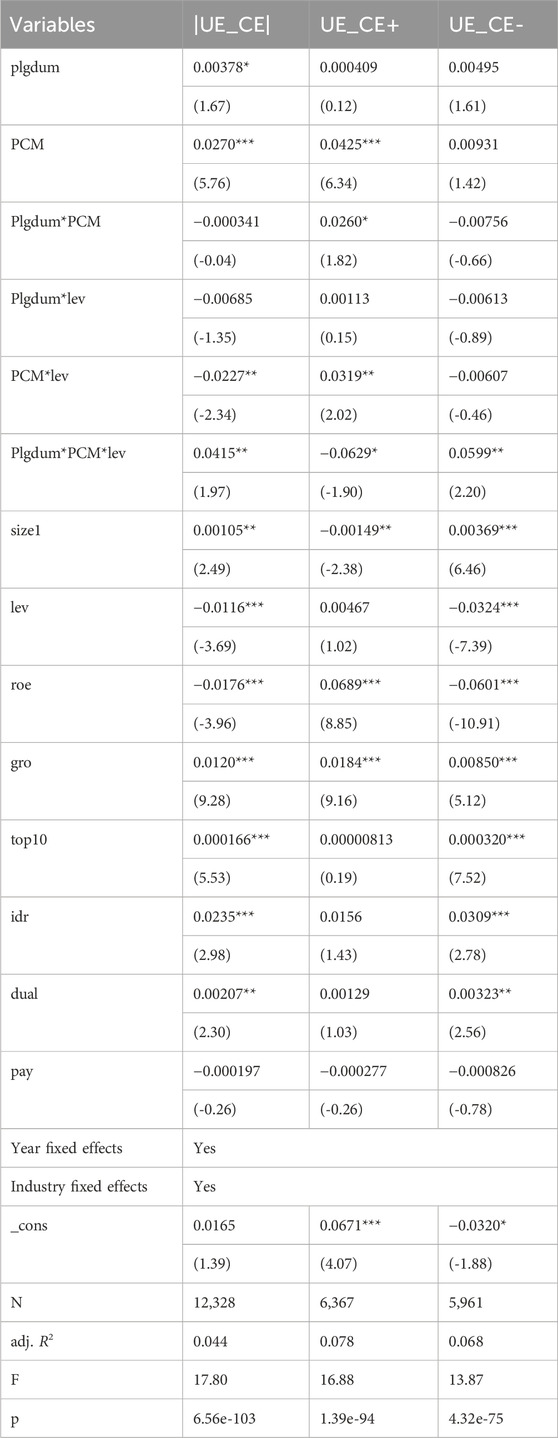 | Variables | \|UE_CE\| | UE_CE+ | UE_CE- |
|---|---|---|---|
| plgdum | 0.00378* | 0.000409 | 0.00495 |
| | (1.67) | (0.12) | (1.61) |
| PCM | 0.0270*** | 0.0425*** | 0.00931 |
| | (5.76) | (6.34) | (1.42) |
| Plgdum*PCM | −0.000341 | 0.0260* | −0.00756 |
| | (-0.04) | (1.82) | (-0.66) |
| Plgdum*lev | −0.00685 | 0.00113 | −0.00613 |
| | (-1.35) | (0.15) | (-0.89) |
| PCM*lev | −0.0227** | 0.0319** | −0.00607 |
| | (-2.34) | (2.02) | (-0.46) |
| Plgdum*PCM*lev | 0.0415** | −0.0629* | 0.0599** |
| | (1.97) | (-1.90) | (2.20) |
| size1 | 0.00105** | −0.00149** | 0.00369*** |
| | (2.49) | (-2.38) | (6.46) |
| lev | −0.0116*** | 0.00467 | −0.0324*** |
| | (-3.69) | (1.02) | (-7.39) |
| roe | −0.0176*** | 0.0689*** | −0.0601*** |
| | (-3.96) | (8.85) | (-10.91) |
| gro | 0.0120*** | 0.0184*** | 0.00850*** |
| | (9.28) | (9.16) | (5.12) |
| top10 | 0.000166*** | 0.00000813 | 0.000320*** |
| | (5.53) | (0.19) | (7.52) |
| idr | 0.0235*** | 0.0156 | 0.0309*** |
| | (2.98) | (1.43) | (2.78) |
| dual | 0.00207** | 0.00129 | 0.00323** |
| | (2.30) | (1.03) | (2.56) |
| pay | −0.000197 | −0.000277 | −0.000826 |
| | (-0.26) | (-0.26) | (-0.78) |
| Year fixed effects | Yes | | |
| Industry fixed effects | Yes | | |
| _cons | 0.0165 | 0.0671*** | −0.0320* |
| | (1.39) | (4.07) | (-1.88) |
| N | 12,328 | 6,367 | 5,961 |
| adj. $R^2$ | 0.044 | 0.078 | 0.068 |
| F | 17.80 | 16.88 | 13.87 |
| p | 6.56e-103 | 1.39e-94 | 4.32e-75 |